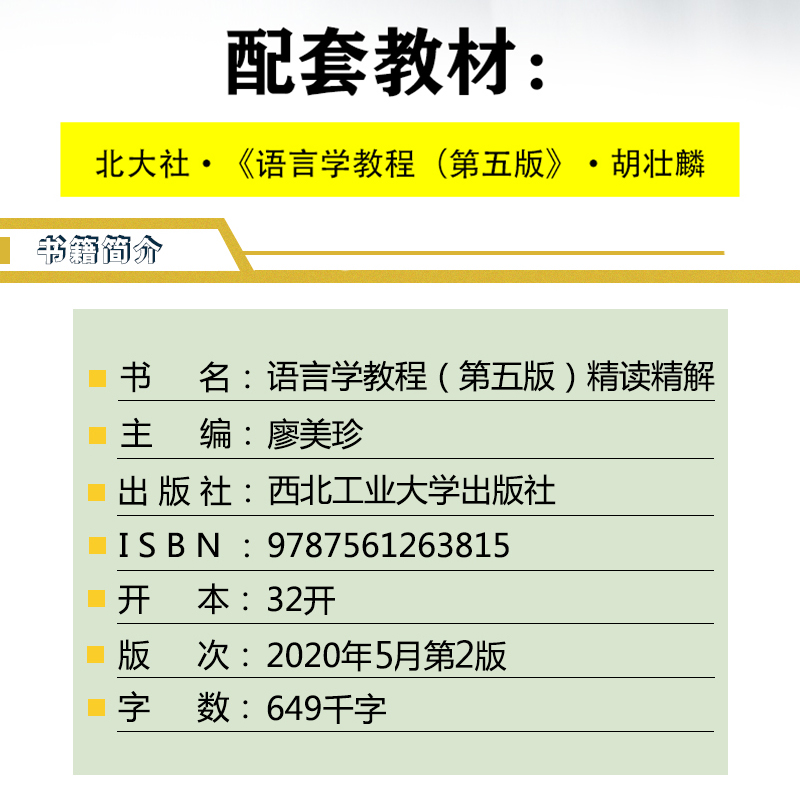 配套教材：

北大社·《语言学教程（第五版》·胡壮麟

书籍简介

书　名：语言学教程（第五版）精读精解
主　编：廖美珍
出版社：西北工业大学出版社
ISBN：9787561263815
开　本：32开
版　次：2020年5月第2版
字　数：649千字